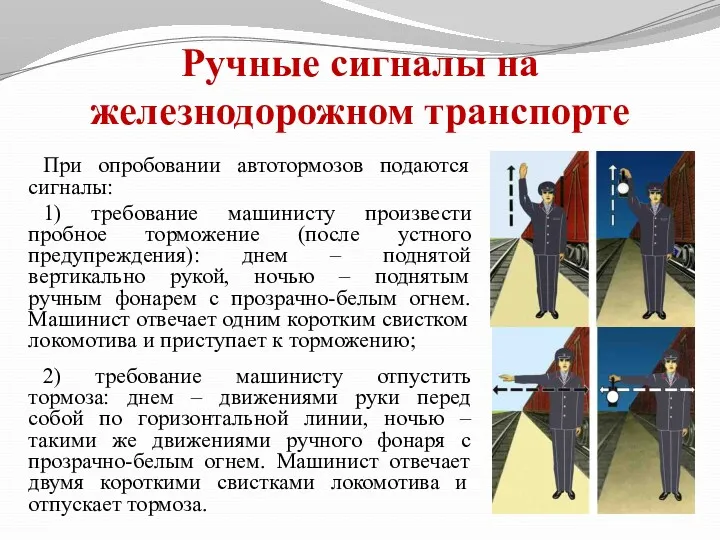 Ручные сигналы на железнодорожном транспорте

При опробовании автотормозов подаются сигналы:

1) требование машинисту произвести пробное торможение (после устного предупреждения): днем – поднятой вертикально рукой, ночью – поднятым ручным фонарем с прозрачно-белым огнем. Машинист отвечает одним коротким свистком локомотива и приступает к торможению;

2) требование машинисту отпустить тормоза: днем – движениями руки перед собой по горизонтальной линии, ночью – такими же движениями ручного фонаря с прозрачно-белым огнем. Машинист отвечает двумя короткими свистками локомотива и отпускает тормоза.